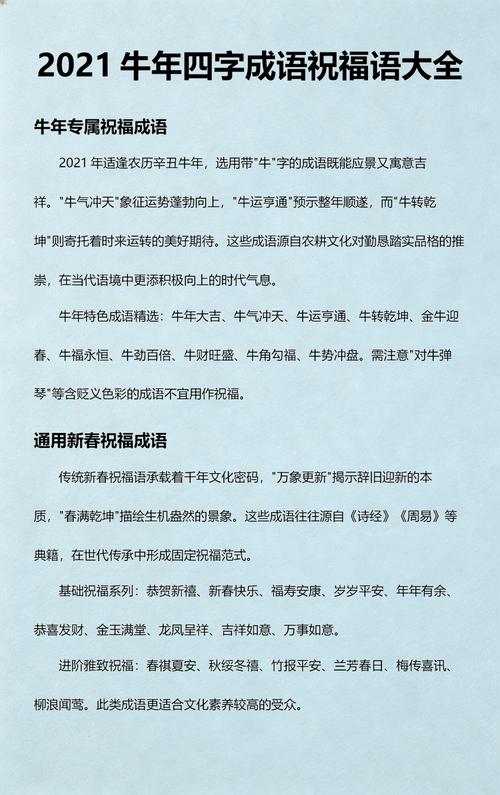 2021 牛年四字成语祝福语大全

牛年专属祝福成语

2021 年适逢农历辛丑牛年，选用带"牛"字的成语既能应景又寓意吉祥。"牛气冲天"象征运势蓬勃向上，"牛运亨通"预示整年顺遂，而"牛转乾坤"则寄托着时来运转的美好期待。这些成语源自农耕文化对勤恳踏实品格的推崇，在当代语境中更添积极向上的时代气息。

牛年特色成语精选：牛年大吉、牛气冲天、牛运亨通、牛转乾坤、金牛迎春、牛福永恒、牛劲百倍、牛财旺盛、牛角勾福、牛势冲盘。需注意"对牛弹琴"等含贬义色彩的成语不宜用作祝福。

通用新春祝福成语

传统新春祝福语承载着千年文化密码，"万象更新"揭示辞旧迎新的本质，"春满乾坤"描绘生机盎然的景象。这些成语往往源自《诗经》《周易》等典籍，在世代传承中形成固定祝福范式。

基础祝福系列：恭贺新禧、新春快乐、福寿安康、岁岁平安、年年有余、恭喜发财、金玉满堂、龙凤呈祥、吉祥如意、万事如意。

进阶雅致祝福：春祺夏安、秋绥冬禧、竹报平安、兰芳春日、梅传喜讯、柳浪闻莺。此类成语更适合文化素养较高的受众。